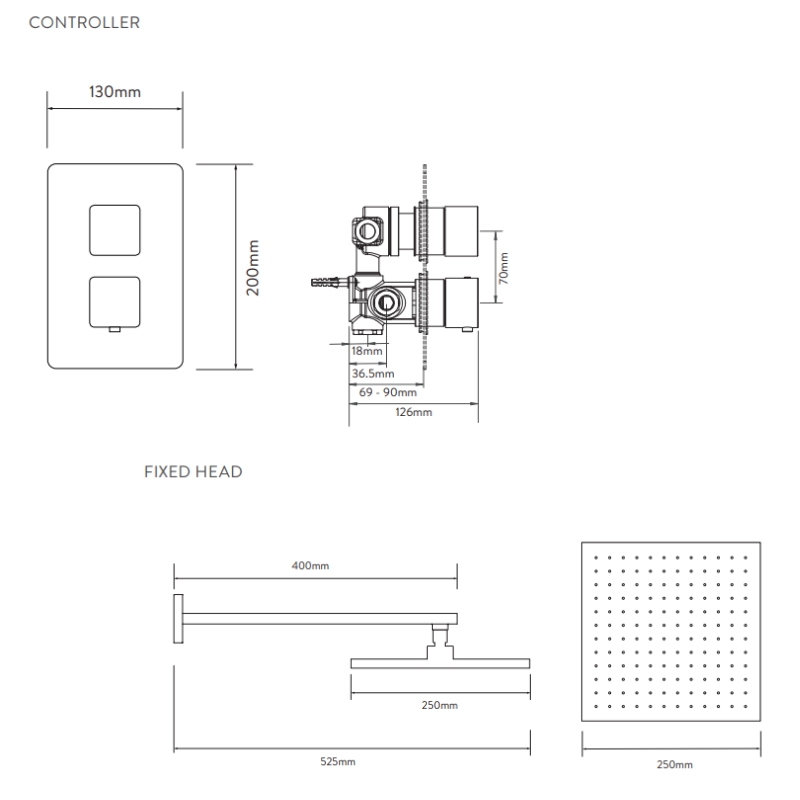 CONTROLLER

130mm

200mm

70mm

18mm

36.5mm

69 - 90mm

126mm

FIXED HEAD

400mm

250mm

525mm

250mm